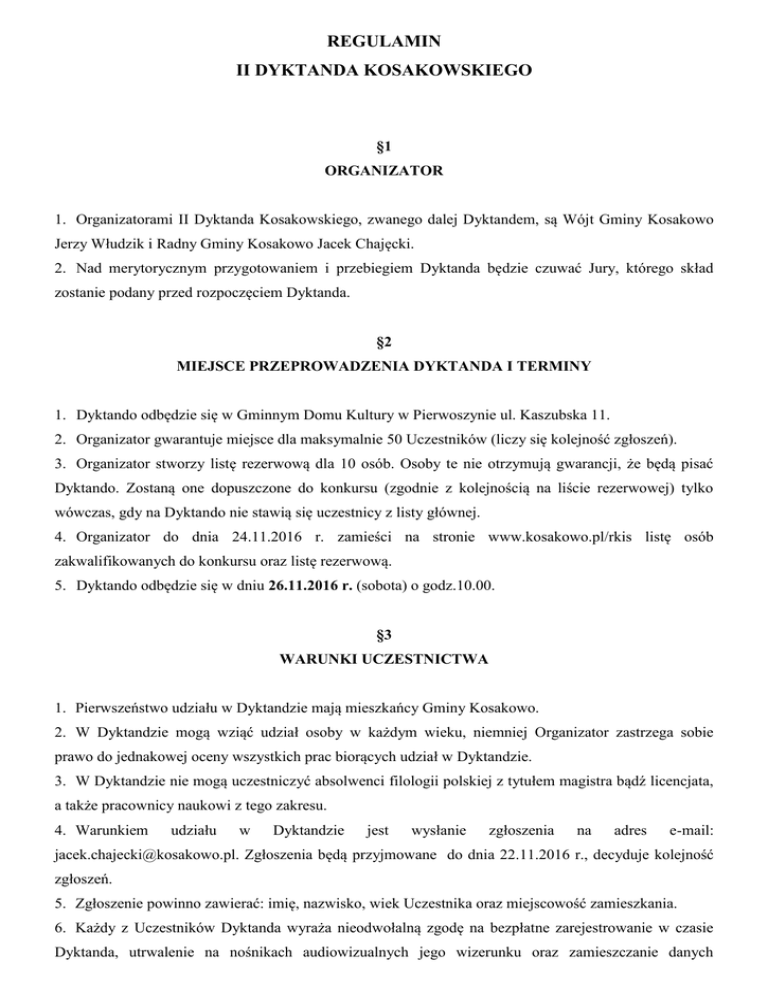 REGULAMIN
II DYKTANDA KOSAKOWSKIEGO

§1
ORGANIZATOR

1. Organizatorami II Dyktanda Kosakowskiego, zwanego dalej Dyktandem, są Wójt Gminy Kosakowo Jerzy Włudzik i Radny Gminy Kosakowo Jacek Chajęcki.
2. Nad merytorycznym przygotowaniem i przebiegiem Dyktanda będzie czuwać Jury, którego skład zostanie podany przed rozpoczęciem Dyktanda.

§2
MIEJSCE PRZEPROWADZENIA DYKTANDA I TERMINY

1. Dyktando odbędzie się w Gminnym Domu Kultury w Pierwoszynie ul. Kaszubska 11.
2. Organizator gwarantuje miejsce dla maksymalnie 50 Uczestników (liczy się kolejność zgłoszeń).
3. Organizator stworzy listę rezerwową dla 10 osób. Osoby te nie otrzymują gwarancji, że będą pisać Dyktando. Zostaną one dopuszczone do konkursu (zgodnie z kolejnością na liście rezerwowej) tylko wówczas, gdy na Dyktando nie stawią się uczestnicy z listy głównej.
4. Organizator do dnia 24.11.2016 r. zamieści na stronie www.kosakowo.pl/rkis listę osób zakwalifikowanych do konkursu oraz listę rezerwową.
5. Dyktando odbędzie się w dniu 26.11.2016 r. (sobota) o godz.10.00.

§3
WARUNKI UCZESTNICTWA

1. Pierwszeństwo udziału w Dyktandzie mają mieszkańcy Gminy Kosakowo.
2. W Dyktandzie mogą wziąć udział osoby w każdym wieku, niemniej Organizator zastrzega sobie prawo do jednakowej oceny wszystkich prac biorących udział w Dyktandzie.
3. W Dyktandzie nie mogą uczestniczyć absolwenci filologii polskiej z tytułem magistra bądź licencjata, a także pracownicy naukowi z tego zakresu.
4. Warunkiem udziału w Dyktandzie jest wysłanie zgłoszenia na adres e-mail: jacek.chajecki@kosakowo.pl. Zgłoszenia będą przyjmowane do dnia 22.11.2016 r., decyduje kolejność zgłoszeń.
5. Zgłoszenie powinno zawierać: imię, nazwisko, wiek Uczestnika oraz miejscowość zamieszkania.
6. Każdy z Uczestników Dyktanda wyraża nieodwołalną zgodę na bezpłatne zarejestrowanie w czasie Dyktanda, utrwalenie na nośnikach audiowizualnych jego wizerunku oraz zamieszczanie danych